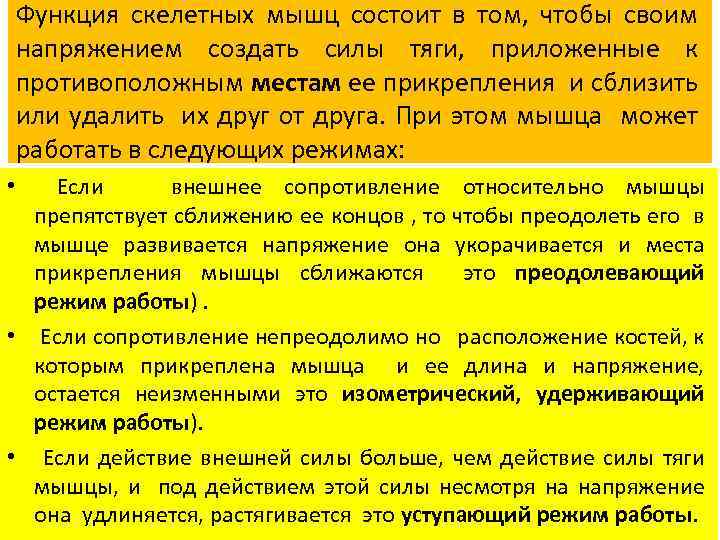 Функция скелетных мышц состоит в том, чтобы своим напряжением создать силы тяги, приложенные к противоположным местам ее прикрепления и сблизить или удалить их друг от друга. При этом мышца может работать в следующих режимах:

• Если внешнее сопротивление относительно мышцы препятствует сближению ее концов , то чтобы преодолеть его в мышце развивается напряжение она укорачивается и места прикрепления мышцы сближаются это преодолевающий режим работы) .

• Если сопротивление непреодолимо но расположение костей, к которым прикреплена мышца и ее длина и напряжение, остается неизменными это изометрический, удерживающий режим работы).

• Если действие внешней силы больше, чем действие силы тяги мышцы, и под действием этой силы несмотря на напряжение она удлиняется, растягивается это уступающий режим работы.